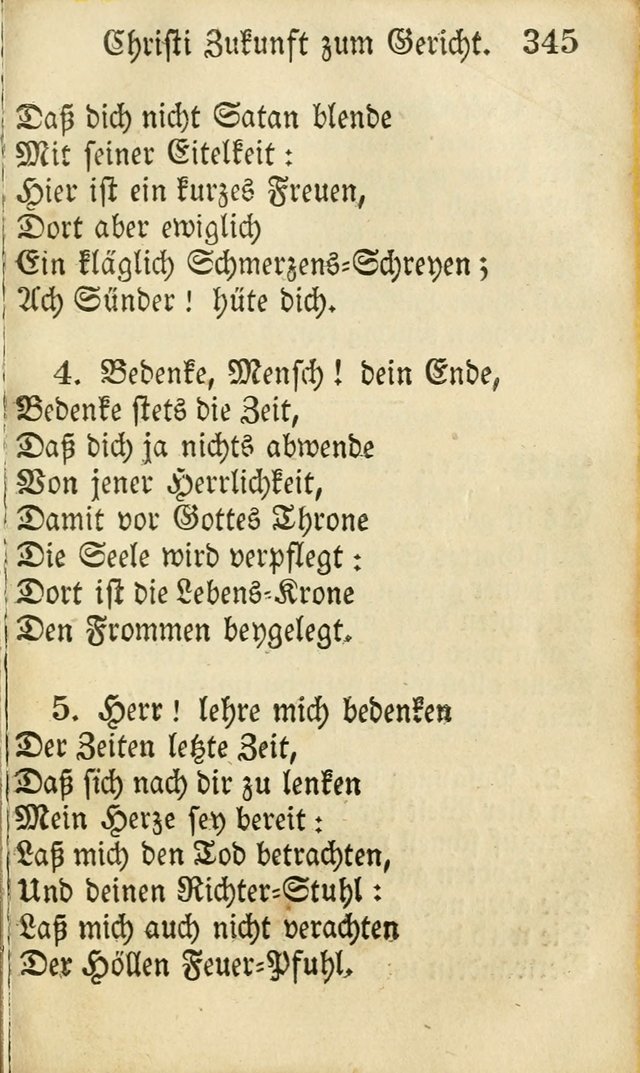 Christi Zukunft zum Gericht. 345

Daß dich nicht Satan blende
Mit seiner Eitelkeit:
Hier ist ein kurzes Freuen,
Dort aber ewiglich
Ein kläglich Schmerzens-Schreyen;
Ach Sünder! hüte dich.

4. Bedenke, Mensch! dein Ende,
Bedenke stets die Zeit,
Daß dich ja nichts abwende
Von jener Herrlichkeit,
Damit vor Gottes Throne
Die Seele wird verpflegt:
Dort ist die Lebens-Krone
Den Frommen beygelegt.

5. Herr! lehre mich bedenken
Der Zeiten letzte Zeit,
Daß sich nach dir zu lenken
Mein Herze sey bereit:
Laß mich den Tod betrachten,
Und deinen Richter-Stuhl:
Laß mich auch nicht verachten
Der Höllen Feuer-Pfuhl.